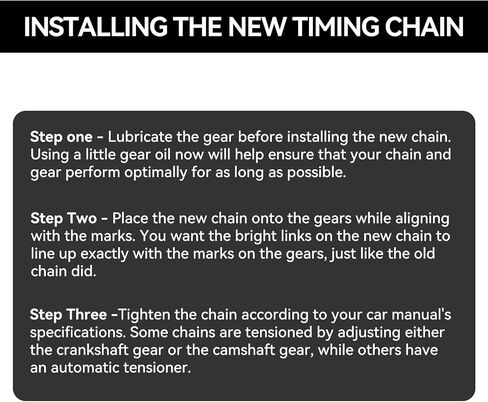 INSTALLING THE NEW TIMING CHAIN

Step one - Lubricate the gear before installing the new chain. Using a little gear oil now will help ensure that your chain and gear perform optimally for as long as possible.

Step Two - Place the new chain onto the gears while aligning with the marks. You want the bright links on the new chain to line up exactly with the marks on the gears, just like the old chain did.

Step Three -Tighten the chain according to your car manual's specifications. Some chains are tensioned by adjusting either the crankshaft gear or the camshaft gear, while others have an automatic tensioner.